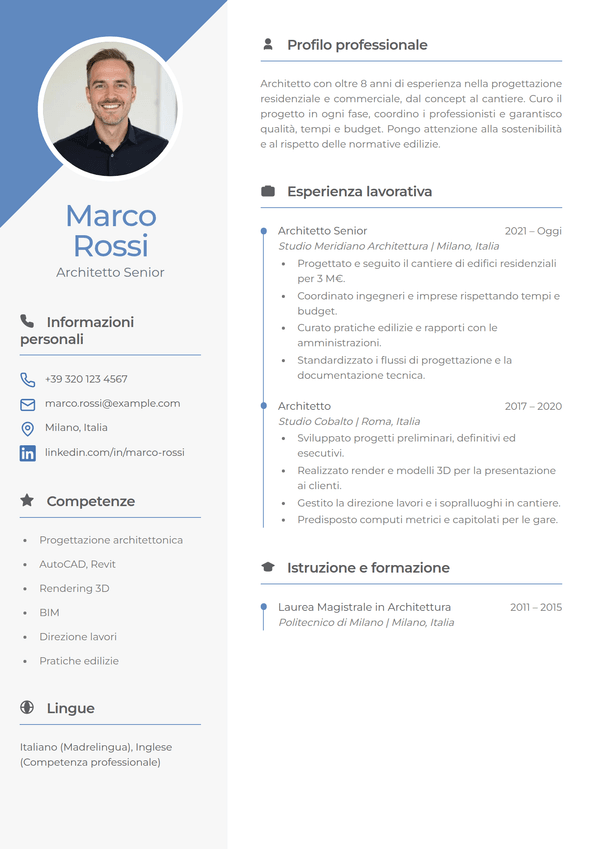 Marco
Rossi

Architetto Senior

Informazioni personali

+39 320 123 4567

marco.rossi@example.com

Milano, Italia

linkedin.com/in/marco-rossi

Competenze

• Progettazione architettonica
• AutoCAD, Revit
• Rendering 3D
• BIM
• Direzione lavori
• Pratiche edilizie

Lingue

Italiano (Madrelingua), Inglese (Competenza professionale)

Profilo professionale

Architetto con oltre 8 anni di esperienza nella progettazione residenziale e commerciale, dal concept al cantiere. Curo il progetto in ogni fase, coordino i professionisti e garantisco qualità, tempi e budget. Pongo attenzione alla sostenibilità e al rispetto delle normative edilizie.

Esperienza lavorativa

Architetto Senior
2021 – Oggi
Studio Meridiano Architettura | Milano, Italia
• Progettato e seguito il cantiere di edifici residenziali per 3 M€.
• Coordinato ingegneri e imprese rispettando tempi e budget.
• Curato pratiche edilizie e rapporti con le amministrazioni.
• Standardizzato i flussi di progettazione e la documentazione tecnica.

Architetto
2017 – 2020
Studio Cobalto | Roma, Italia
• Sviluppato progetti preliminari, definitivi ed esecutivi.
• Realizzato render e modelli 3D per la presentazione ai clienti.
• Gestito la direzione lavori e i sopralluoghi in cantiere.
• Predisposto computi metrici e capitolati per le gare.

Istruzione e formazione

Laurea Magistrale in Architettura
2011 – 2015
Politecnico di Milano | Milano, Italia